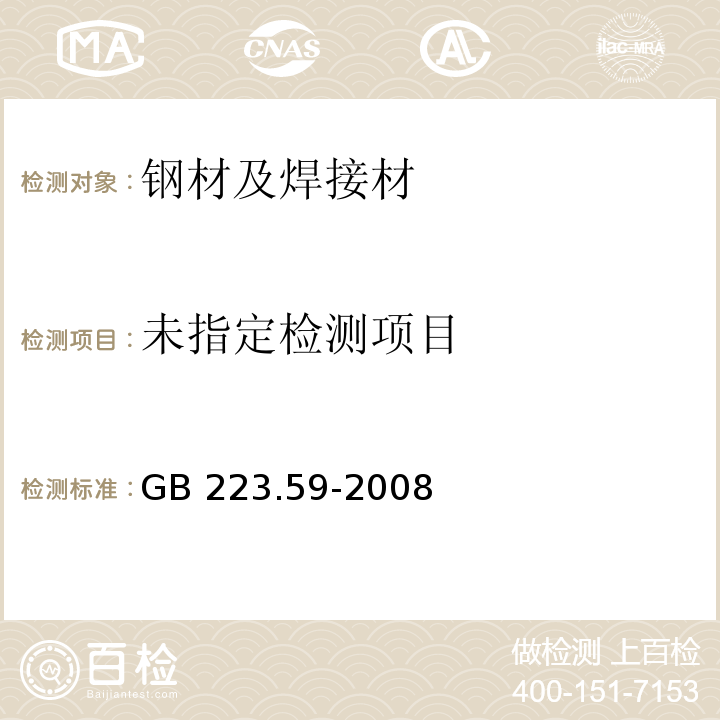 MA CNAS ilac-MRA

检测对象：钢材及焊接材

检测项目：未指定检测项目

检测标准：GB 223.59-2008

百检
Baijiantest.com

做检测 上百检
400-151-7153